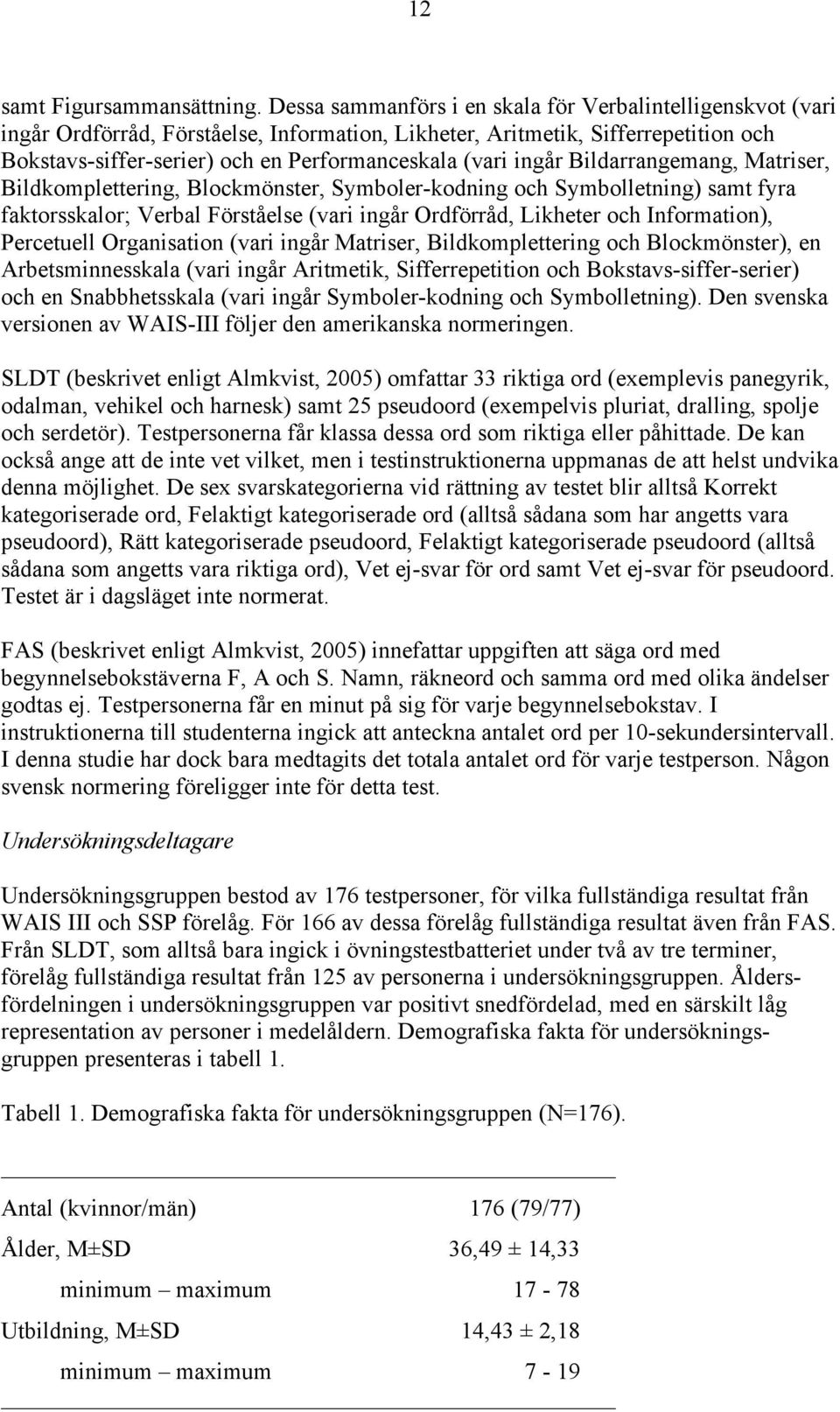 12

samt Figursammansättning. Dessa sammanförs i en skala för Verbalintelligenskvot (vari ingår Ordförråd, Förståelse, Information, Likheter, Aritmetik, Sifferrepetition och Bokstavs-siffer-serier) och en Performanceskala (vari ingår Bildarrangemang, Matriser, Bildkomplettering, Blockmönster, Symboler-kodning och Symbolletning) samt fyra faktorsskalor; Verbal Förståelse (vari ingår Ordförråd, Likheter och Information), Percetuell Organisation (vari ingår Matriser, Bildkomplettering och Blockmönster), en Arbetsminnesskala (vari ingår Aritmetik, Sifferrepetition och Bokstavs-siffer-serier) och en Snabbhetsskala (vari ingår Symboler-kodning och Symbolletning). Den svenska versionen av WAIS-III följer den amerikanska normeringen.

SLDT (beskrivet enligt Almkvist, 2005) omfattar 33 riktiga ord (exemplevis panegyrik, odalman, vehikel och harnesk) samt 25 pseudoord (exempelvis pluriat, dralling, spolje och serdetör). Testpersonerna får klassa dessa ord som riktiga eller påhittade. De kan också ange att de inte vet vilket, men i testinstruktionerna uppmanas de att helst undvika denna möjlighet. De sex svarskategorierna vid rättning av testet blir alltså Korrekt kategoriserade ord, Felaktigt kategoriserade ord (alltså sådana som har angetts vara pseudoord), Rätt kategoriserade pseudoord, Felaktigt kategoriserade pseudoord (alltså sådana som angetts vara riktiga ord), Vet ej-svar för ord samt Vet ej-svar för pseudoord. Testet är i dagsläget inte normerat.

FAS (beskrivet enligt Almkvist, 2005) innefattar uppgiften att säga ord med begynnelsebokstäverna F, A och S. Namn, räkneord och samma ord med olika ändelser godtas ej. Testpersonerna får en minut på sig för varje begynnelsebokstav. I instruktionerna till studenterna ingick att anteckna antalet ord per 10-sekundersintervall. I denna studie har dock bara medtagits det totala antalet ord för varje testperson. Någon svensk normering föreligger inte för detta test.

Undersökningsdeltagare

Undersökningsgruppen bestod av 176 testpersoner, för vilka fullständiga resultat från WAIS III och SSP förelåg. För 166 av dessa förelåg fullständiga resultat även från FAS. Från SLDT, som alltså bara ingick i övningstestbatteriet under två av tre terminer, förelåg fullständiga resultat från 125 av personerna i undersökningsgruppen. Åldersfördelningen i undersökningsgruppen var positivt snedfördelad, med en särskilt låg representation av personer i medelåldern. Demografiska fakta för undersökningsgruppen presenteras i tabell 1.

Tabell 1. Demografiska fakta för undersökningsgruppen (N=176).

| | |
|---|---|
| Antal (kvinnor/män) | 176 (79/77) |
| Ålder, M±SD | 36,49 ± 14,33 |
| minimum – maximum | 17 - 78 |
| Utbildning, M±SD | 14,43 ± 2,18 |
| minimum – maximum | 7 - 19 |